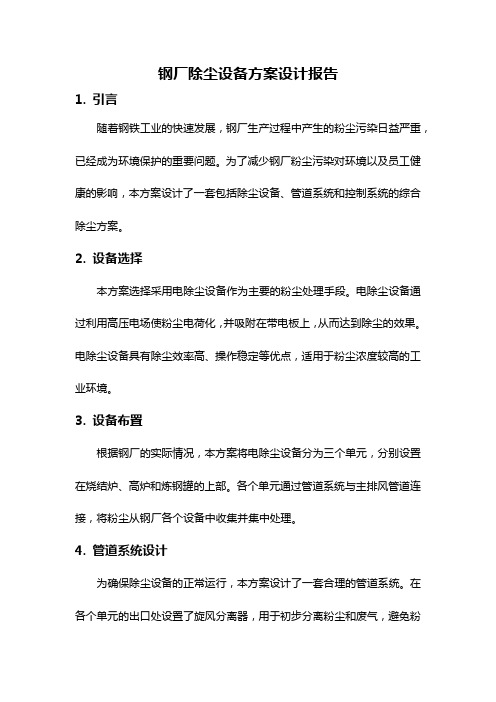 钢厂除尘设备方案设计报告

1. 引言

随着钢铁工业的快速发展，钢厂生产过程中产生的粉尘污染日益严重，已经成为环境保护的重要问题。为了减少钢厂粉尘污染对环境以及员工健康的影响，本方案设计了一套包括除尘设备、管道系统和控制系统的综合除尘方案。

2. 设备选择

本方案选择采用电除尘设备作为主要的粉尘处理手段。电除尘设备通过利用高压电场使粉尘电荷化，并吸附在带电板上，从而达到除尘的效果。电除尘设备具有除尘效率高、操作稳定等优点，适用于粉尘浓度较高的工业环境。

3. 设备布置

根据钢厂的实际情况，本方案将电除尘设备分为三个单元，分别设置在烧结炉、高炉和炼钢罐的上部。各个单元通过管道系统与主排风管道连接，将粉尘从钢厂各个设备中收集并集中处理。

4. 管道系统设计

为确保除尘设备的正常运行，本方案设计了一套合理的管道系统。在各个单元的出口处设置了旋风分离器，用于初步分离粉尘和废气，避免粉